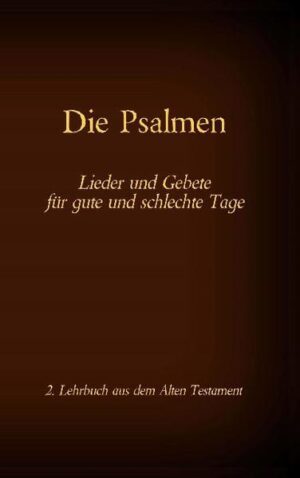 Die Psalmen

Lieder und Gebete
für gute und schlechte Tage

2. Lehrbuch aus dem Alten Testament